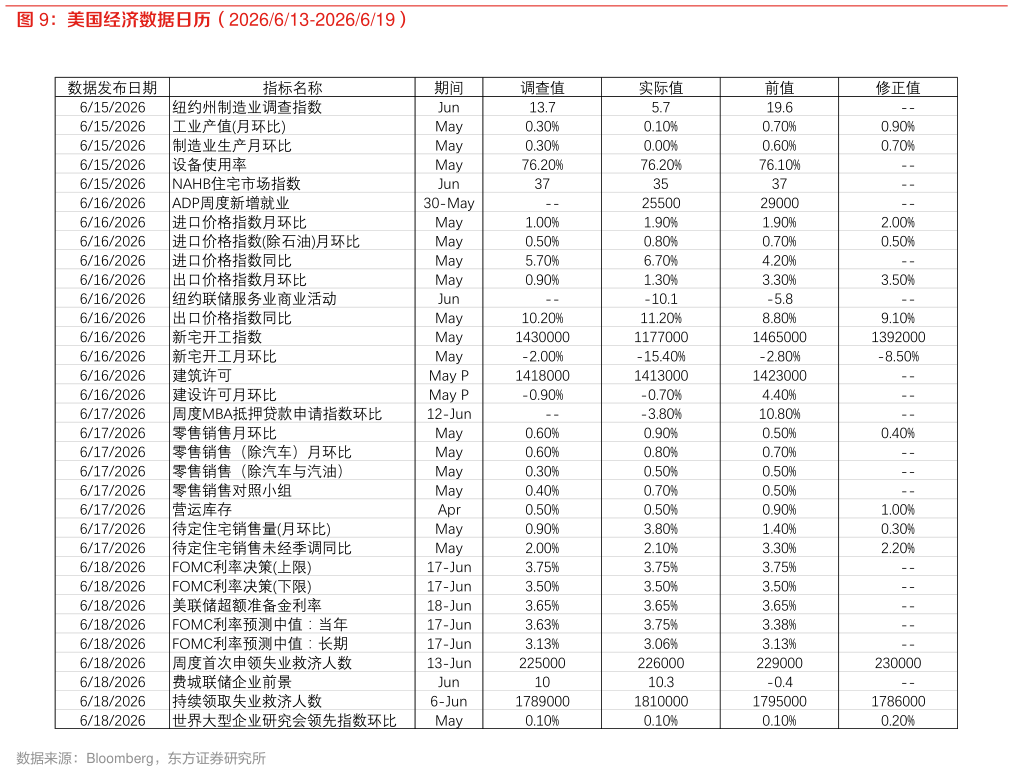 图 9：美国经济数据日历（2026/6/13-2026/6/19）

| 数据发布日期 | 指标名称 | 期间 | 调查值 | 实际值 | 前值 | 修正值 |
|---|---|---|---|---|---|---|
| 6/15/2026 | 纽约州制造业调查指数 | Jun | 13.7 | 5.7 | 19.6 | -- |
| 6/15/2026 | 工业产值(月环比) | May | 0.30% | 0.10% | 0.70% | 0.90% |
| 6/15/2026 | 制造业生产月环比 | May | 0.30% | 0.00% | 0.60% | 0.70% |
| 6/15/2026 | 设备使用率 | May | 76.20% | 76.20% | 76.10% | -- |
| 6/15/2026 | NAHB住宅市场指数 | Jun | 37 | 35 | 37 | -- |
| 6/16/2026 | ADP周度新增就业 | 30-May | -- | 25500 | 29000 | -- |
| 6/16/2026 | 进口价格指数月环比 | May | 1.00% | 1.90% | 1.90% | 2.00% |
| 6/16/2026 | 进口价格指数(除石油)月环比 | May | 0.50% | 0.80% | 0.70% | 0.50% |
| 6/16/2026 | 进口价格指数同比 | May | 5.70% | 6.70% | 4.20% | -- |
| 6/16/2026 | 出口价格指数月环比 | May | 0.90% | 1.30% | 3.30% | 3.50% |
| 6/16/2026 | 纽约联储服务业商业活动 | Jun | -- | -10.1 | -5.8 | -- |
| 6/16/2026 | 出口价格指数同比 | May | 10.20% | 11.20% | 8.80% | 9.10% |
| 6/16/2026 | 新宅开工指数 | May | 1430000 | 1177000 | 1465000 | 1392000 |
| 6/16/2026 | 新宅开工月环比 | May | -2.00% | -15.40% | -2.80% | -8.50% |
| 6/16/2026 | 建筑许可 | May P | 1418000 | 1413000 | 1423000 | -- |
| 6/16/2026 | 建设许可月环比 | May P | -0.90% | -0.70% | 4.40% | -- |
| 6/17/2026 | 周度MBA抵押贷款申请指数环比 | 12-Jun | -- | -3.80% | 10.80% | -- |
| 6/17/2026 | 零售销售月环比 | May | 0.60% | 0.90% | 0.50% | 0.40% |
| 6/17/2026 | 零售销售（除汽车）月环比 | May | 0.60% | 0.80% | 0.70% | -- |
| 6/17/2026 | 零售销售（除汽车与汽油） | May | 0.30% | 0.50% | 0.50% | -- |
| 6/17/2026 | 零售销售对照小组 | May | 0.40% | 0.70% | 0.50% | -- |
| 6/17/2026 | 营运库存 | Apr | 0.50% | 0.50% | 0.90% | 1.00% |
| 6/17/2026 | 待定住宅销售量(月环比) | May | 0.90% | 3.80% | 1.40% | 0.30% |
| 6/17/2026 | 待定住宅销售未经季调同比 | May | 2.00% | 2.10% | 3.30% | 2.20% |
| 6/18/2026 | FOMC利率决策(上限) | 17-Jun | 3.75% | 3.75% | 3.75% | -- |
| 6/18/2026 | FOMC利率决策(下限) | 17-Jun | 3.50% | 3.50% | 3.50% | -- |
| 6/18/2026 | 美联储超额准备金利率 | 18-Jun | 3.65% | 3.65% | 3.65% | -- |
| 6/18/2026 | FOMC利率预测中值：当年 | 17-Jun | 3.63% | 3.75% | 3.38% | -- |
| 6/18/2026 | FOMC利率预测中值：长期 | 17-Jun | 3.13% | 3.06% | 3.13% | -- |
| 6/18/2026 | 周度首次申领失业救济人数 | 13-Jun | 225000 | 226000 | 229000 | 230000 |
| 6/18/2026 | 费城联储企业前景 | Jun | 10 | 10.3 | -0.4 | -- |
| 6/18/2026 | 持续领取失业救济人数 | 6-Jun | 1789000 | 1810000 | 1795000 | 1786000 |
| 6/18/2026 | 世界大型企业研究会领先指数环比 | May | 0.10% | 0.10% | 0.10% | 0.20% |

数据来源：Bloomberg，东方证券研究所